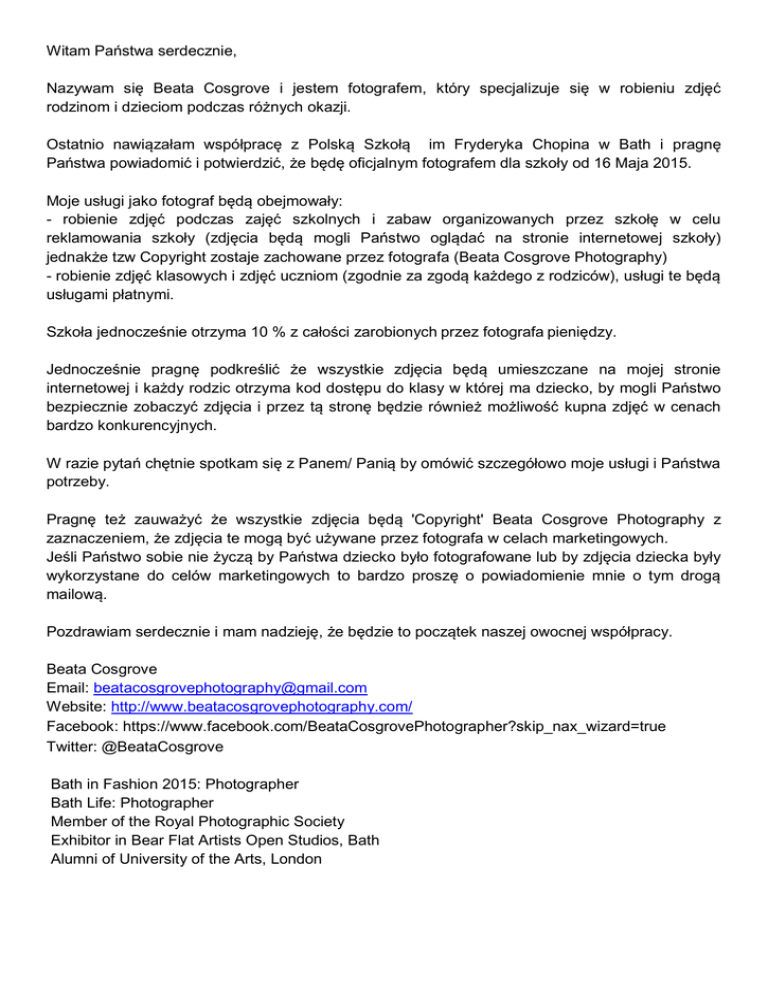 Witam Państwa serdecznie,

Nazywam się Beata Cosgrove i jestem fotografem, który specjalizuje się w robieniu zdjęć rodzinom i dzieciom podczas różnych okazji.

Ostatnio nawiązałam współpracę z Polską Szkołą im Fryderyka Chopina w Bath i pragnę Państwa powiadomić i potwierdzić, że będę oficjalnym fotografem dla szkoły od 16 Maja 2015.

Moje usługi jako fotograf będą obejmowały:
- robienie zdjęć podczas zajęć szkolnych i zabaw organizowanych przez szkołę w celu reklamowania szkoły (zdjęcia będą mogli Państwo oglądać na stronie internetowej szkoły) jednakże tzw Copyright zostaje zachowane przez fotografa (Beata Cosgrove Photography)
- robienie zdjęć klasowych i zdjęć uczniom (zgodnie za zgodą każdego z rodziców), usługi te będą usługami płatnymi.

Szkoła jednocześnie otrzyma 10 % z całości zarobionych przez fotografa pieniędzy.

Jednocześnie pragnę podkreślić że wszystkie zdjęcia będą umieszczane na mojej stronie internetowej i każdy rodzic otrzyma kod dostępu do klasy w której ma dziecko, by mogli Państwo bezpiecznie zobaczyć zdjęcia i przez tą stronę będzie również możliwość kupna zdjęć w cenach bardzo konkurencyjnych.

W razie pytań chętnie spotkam się z Panem/ Panią by omówić szczegółowo moje usługi i Państwa potrzeby.

Pragnę też zauważyć że wszystkie zdjęcia będą 'Copyright' Beata Cosgrove Photography z zaznaczeniem, że zdjęcia te mogą być używane przez fotografa w celach marketingowych.
Jeśli Państwo sobie nie życzą by Państwa dziecko było fotografowane lub by zdjęcia dziecka były wykorzystane do celów marketingowych to bardzo proszę o powiadomienie mnie o tym drogą mailową.

Pozdrawiam serdecznie i mam nadzieję, że będzie to początek naszej owocnej współpracy.

Beata Cosgrove
Email: beatacosgrovephotography@gmail.com
Website: http://www.beatacosgrovephotography.com/
Facebook: https://www.facebook.com/BeataCosgrovePhotographer?skip_nax_wizard=true
Twitter: @BeataCosgrove

Bath in Fashion 2015: Photographer
Bath Life: Photographer
Member of the Royal Photographic Society
Exhibitor in Bear Flat Artists Open Studios, Bath
Alumni of University of the Arts, London